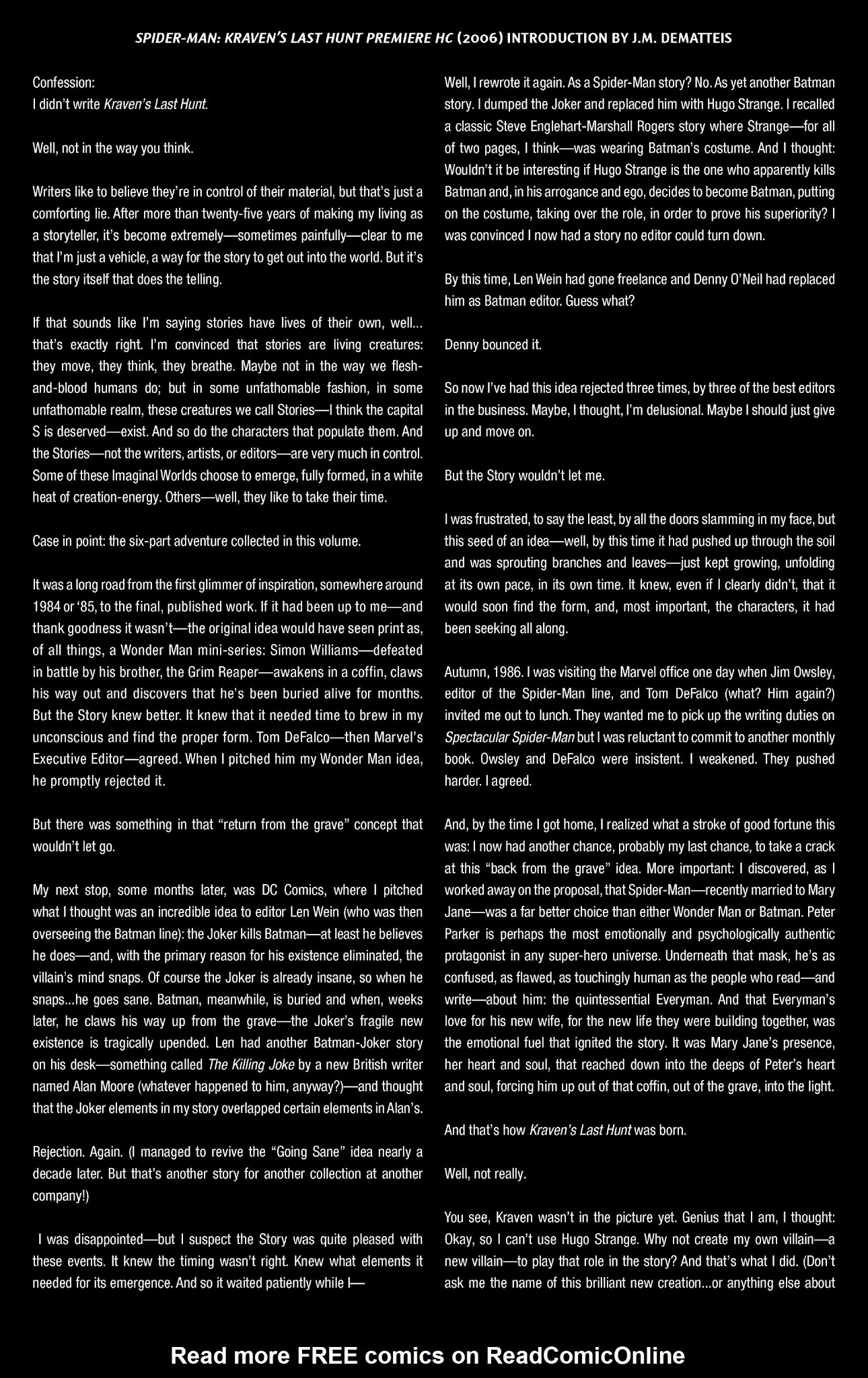 SPIDER-MAN: KRAVEN'S LAST HUNT PREMIERE HC (2006) INTRODUCTION BY J.M. DEMATTEIS

Confession:
I didn't write Kraven's Last Hunt.

Well, not in the way you think.

Writers like to believe they're in control of their material, but that's just a comforting lie. After more than twenty-five years of making my living as a storyteller, it's become extremely—sometimes painfully—clear to me that I'm just a vehicle, a way for the story to get out into the world. But it's the story itself that does the telling.

If that sounds like I'm saying stories have lives of their own, well... that's exactly right. I'm convinced that stories are living creatures: they move, they think, they breathe. Maybe not in the way we flesh-and-blood humans do; but in some unfathomable fashion, in some unfathomable realm, these creatures we call Stories—I think the capital S is deserved—exist. And so do the characters that populate them. And the Stories—not the writers, artists, or editors—are very much in control. Some of these Imaginal Worlds choose to emerge, fully formed, in a white heat of creation-energy. Others—well, they like to take their time.

Case in point: the six-part adventure collected in this volume.

It was a long road from the first glimmer of inspiration, somewhere around 1984 or '85, to the final, published work. If it had been up to me—and thank goodness it wasn't—the original idea would have seen print as, of all things, a Wonder Man mini-series: Simon Williams—defeated in battle by his brother, the Grim Reaper—awakens in a coffin, claws his way out and discovers that he's been buried alive for months. But the Story knew better. It knew that it needed time to brew in my unconscious and find the proper form. Tom DeFalco—then Marvel's Executive Editor—agreed. When I pitched him my Wonder Man idea, he promptly rejected it.

But there was something in that "return from the grave" concept that wouldn't let go.

My next stop, some months later, was DC Comics, where I pitched what I thought was an incredible idea to editor Len Wein (who was then overseeing the Batman line): the Joker kills Batman—at least he believes he does—and, with the primary reason for his existence eliminated, the villain's mind snaps. Of course the Joker is already insane, so when he snaps...he goes sane. Batman, meanwhile, is buried and when, weeks later, he claws his way up from the grave—the Joker's fragile new existence is tragically upended. Len had another Batman-Joker story on his desk—something called The Killing Joke by a new British writer named Alan Moore (whatever happened to him, anyway?)—and thought that the Joker elements in my story overlapped certain elements in Alan's.

Rejection. Again. (I managed to revive the "Going Sane" idea nearly a decade later. But that's another story for another collection at another company!)

I was disappointed—but I suspect the Story was quite pleased with these events. It knew the timing wasn't right. Knew what elements it needed for its emergence. And so it waited patiently while I—

Well, I rewrote it again. As a Spider-Man story? No. As yet another Batman story. I dumped the Joker and replaced him with Hugo Strange. I recalled a classic Steve Englehart-Marshall Rogers story where Strange—for all of two pages, I think—was wearing Batman's costume. And I thought: Wouldn't it be interesting if Hugo Strange is the one who apparently kills Batman and, in his arrogance and ego, decides to become Batman, putting on the costume, taking over the role, in order to prove his superiority? I was convinced I now had a story no editor could turn down.

By this time, Len Wein had gone freelance and Denny O'Neil had replaced him as Batman editor. Guess what?

Denny bounced it.

So now I've had this idea rejected three times, by three of the best editors in the business. Maybe, I thought, I'm delusional. Maybe I should just give up and move on.

But the Story wouldn't let me.

I was frustrated, to say the least, by all the doors slamming in my face, but this seed of an idea—well, by this time it had pushed up through the soil and was sprouting branches and leaves—just kept growing, unfolding at its own pace, in its own time. It knew, even if I clearly didn't, that it would soon find the form, and, most important, the characters, it had been seeking all along.

Autumn, 1986. I was visiting the Marvel office one day when Jim Owsley, editor of the Spider-Man line, and Tom DeFalco (what? Him again?) invited me out to lunch. They wanted me to pick up the writing duties on Spectacular Spider-Man but I was reluctant to commit to another monthly book. Owsley and DeFalco were insistent. I weakened. They pushed harder. I agreed.

And, by the time I got home, I realized what a stroke of good fortune this was: I now had another chance, probably my last chance, to take a crack at this "back from the grave" idea. More important: I discovered, as I worked away on the proposal, that Spider-Man—recently married to Mary Jane—was a far better choice than either Wonder Man or Batman. Peter Parker is perhaps the most emotionally and psychologically authentic protagonist in any super-hero universe. Underneath that mask, he's as confused, as flawed, as touchingly human as the people who read—and write—about him: the quintessential Everyman. And that Everyman's love for his new wife, for the new life they were building together, was the emotional fuel that ignited the story. It was Mary Jane's presence, her heart and soul, that reached down into the deeps of Peter's heart and soul, forcing him up out of that coffin, out of the grave, into the light.

And that's how Kraven's Last Hunt was born.

Well, not really.

You see, Kraven wasn't in the picture yet. Genius that I am, I thought: Okay, so I can't use Hugo Strange. Why not create my own villain—a new villain—to play that role in the story? And that's what I did. (Don't ask me the name of this brilliant new creation...or anything else about

Read more FREE comics on ReadComicOnline